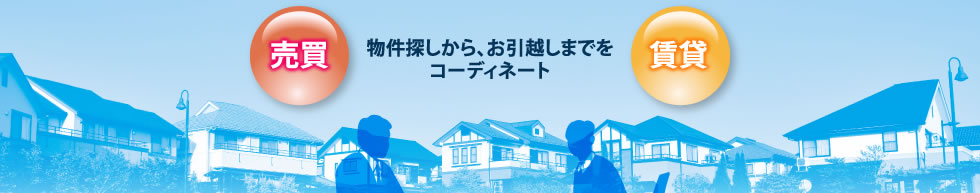 売買

物件探しから、お引越しまでをコーディネート

賃貸